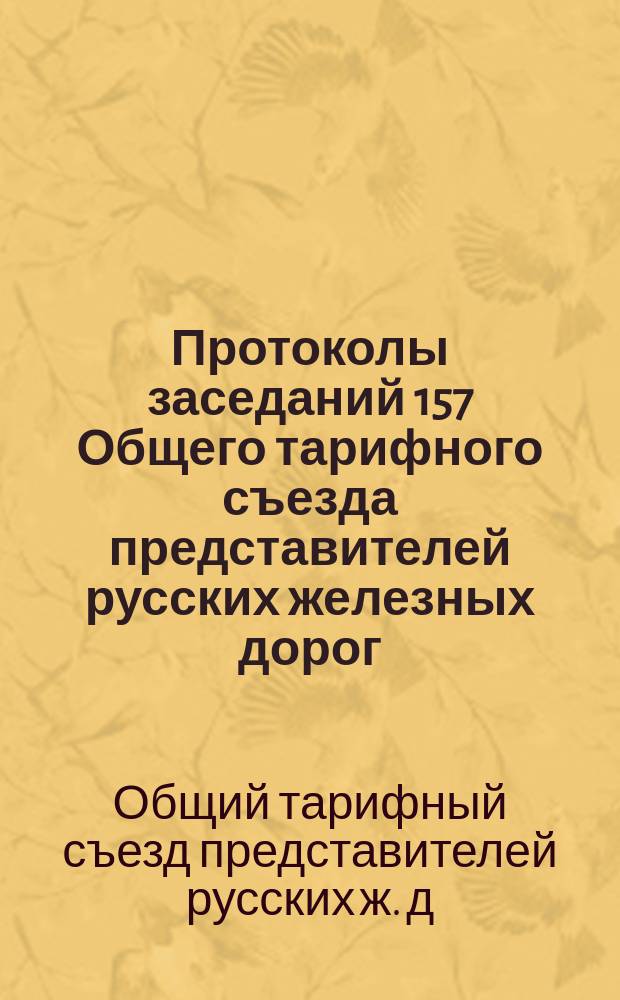 Протоколы заседаний 157 Общего тарифного съезда представителей русских железных дорог

Общий тарифный съезд представителей русских ж. д